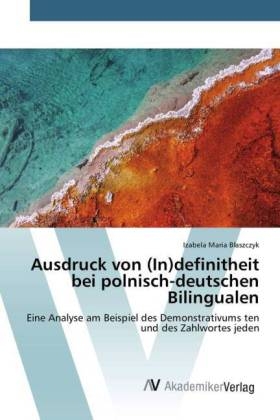 Izabela Maria Błaszczyk

Ausdruck von (In)definitheit bei polnisch-deutschen Bilingualen

Eine Analyse am Beispiel des Demonstrativums ten und des Zahlwortes jeden

AV AkademikerVerlag